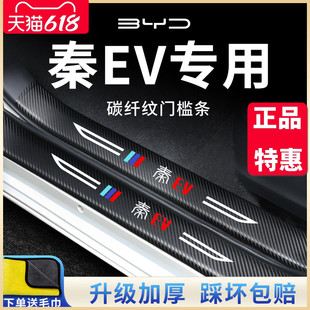 天猫618

BYD

秦EV专用

碳纤纹门槛条

正品

特惠

秦 EV

秦 EV

下单送毛巾

升级加厚 踩坏包赔